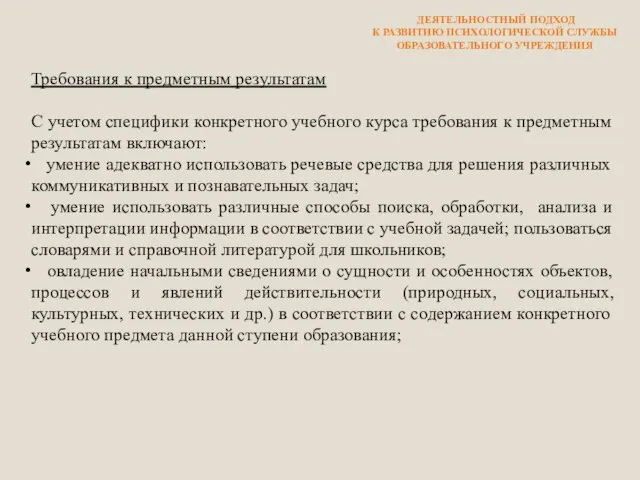 ДЕЯТЕЛЬНОСТНЫЙ ПОДХОД
К РАЗВИТИЮ ПСИХОЛОГИЧЕСКОЙ СЛУЖБЫ
ОБРАЗОВАТЕЛЬНОГО УЧРЕЖДЕНИЯ

Требования к предметным результатам

С учетом специфики конкретного учебного курса требования к предметным результатам включают:

• умение адекватно использовать речевые средства для решения различных коммуникативных и познавательных задач;

• умение использовать различные способы поиска, обработки, анализа и интерпретации информации в соответствии с учебной задачей; пользоваться словарями и справочной литературой для школьников;

• овладение начальными сведениями о сущности и особенностях объектов, процессов и явлений действительности (природных, социальных, культурных, технических и др.) в соответствии с содержанием конкретного учебного предмета данной ступени образования;